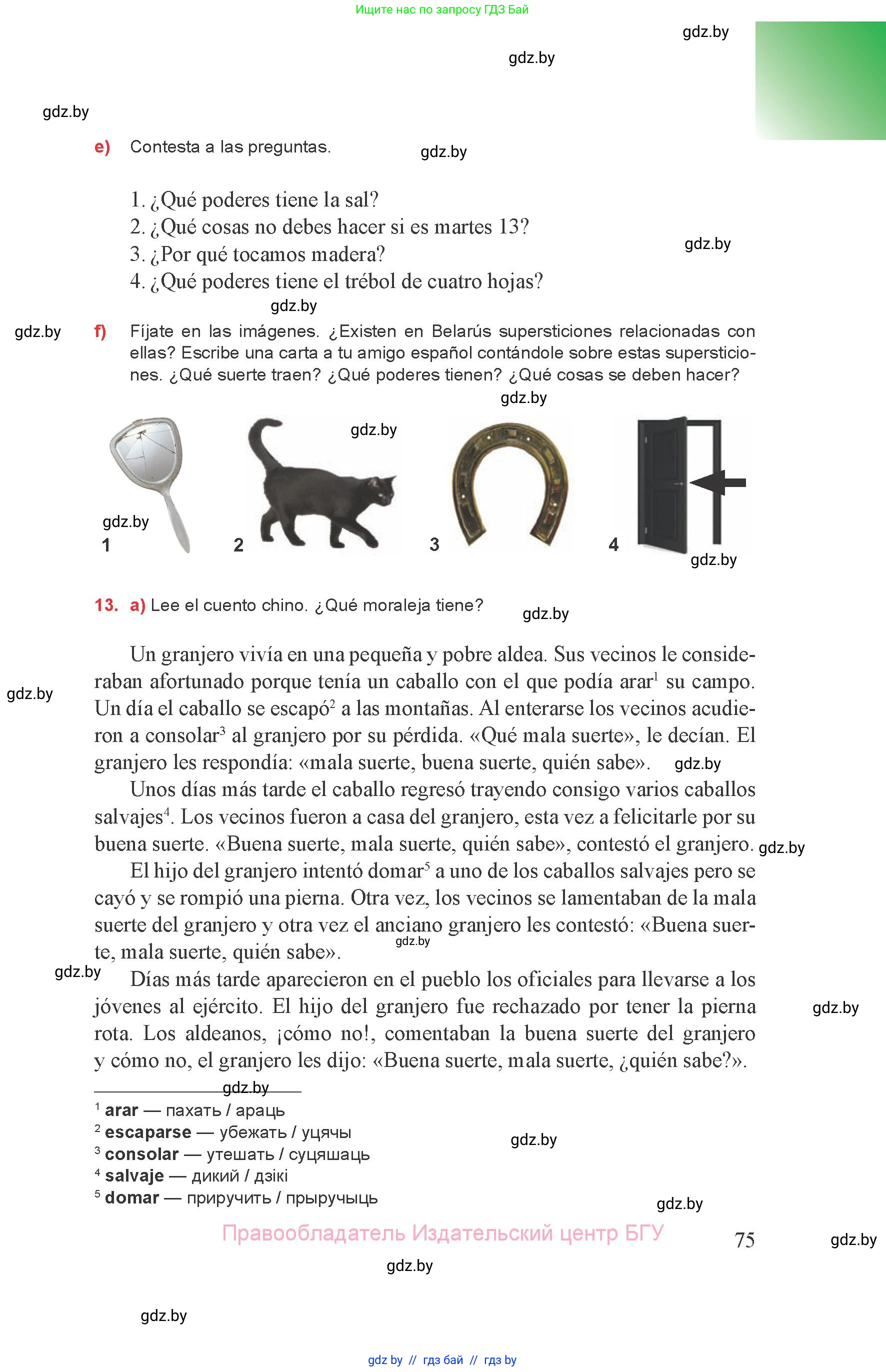 Ищите нас по запросу ГДЗ Бай

gdz.by

gdz.by

gdz.by

e) Contesta a las preguntas.

gdz.by

1. ¿Qué poderes tiene la sal?
2. ¿Qué cosas no debes hacer si es martes 13?
3. ¿Por qué tocamos madera?
4. ¿Qué poderes tiene el trébol de cuatro hojas?

gdz.by

gdz.by

gdz.by

f) Fíjate en las imágenes. ¿Existen en Belarús supersticiones relacionadas con ellas? Escribe una carta a tu amigo español contándole sobre estas supersticiones. ¿Qué suerte traen? ¿Qué poderes tienen? ¿Qué cosas se deben hacer?

gdz.by

gdz.by

gdz.by

1 2 3 4

gdz.by

13. a) Lee el cuento chino. ¿Qué moraleja tiene?

gdz.by

Un granjero vivía en una pequeña y pobre aldea. Sus vecinos le consideraban afortunado porque tenía un caballo con el que podía arar$^1$ su campo. Un día el caballo se escapó$^2$ a las montañas. Al enterarse los vecinos acudieron a consolar$^3$ al granjero por su pérdida. «Qué mala suerte», le decían. El granjero les respondía: «mala suerte, buena suerte, quién sabe».

gdz.by

gdz.by

Unos días más tarde el caballo regresó trayendo consigo varios caballos salvajes$^4$. Los vecinos fueron a casa del granjero, esta vez a felicitarle por su buena suerte. «Buena suerte, mala suerte, quién sabe», contestó el granjero.

gdz.by

El hijo del granjero intentó domar$^5$ a uno de los caballos salvajes pero se cayó y se rompió una pierna. Otra vez, los vecinos se lamentaban de la mala suerte del granjero y otra vez el anciano granjero les contestó: «Buena suerte, mala suerte, quién sabe».

gdz.by

gdz.by

Días más tarde aparecieron en el pueblo los oficiales para llevarse a los jóvenes al ejército. El hijo del granjero fue rechazado por tener la pierna rota. Los aldeanos, ¡cómo no!, comentaban la buena suerte del granjero y cómo no, el granjero les dijo: «Buena suerte, mala suerte, ¿quién sabe?».

gdz.by

gdz.by

$^1$ arar — пахать / араць
$^2$ escaparse — убежать / уцячы
$^3$ consolar — утешать / суцяшаць
$^4$ salvaje — дикий / дзікі
$^5$ domar — приручить / прыручыць

gdz.by

gdz.by

Правообладатель Издательский центр БГУ

75

gdz.by

gdz.by

gdz.by

gdz by // гдз бай // гдз by